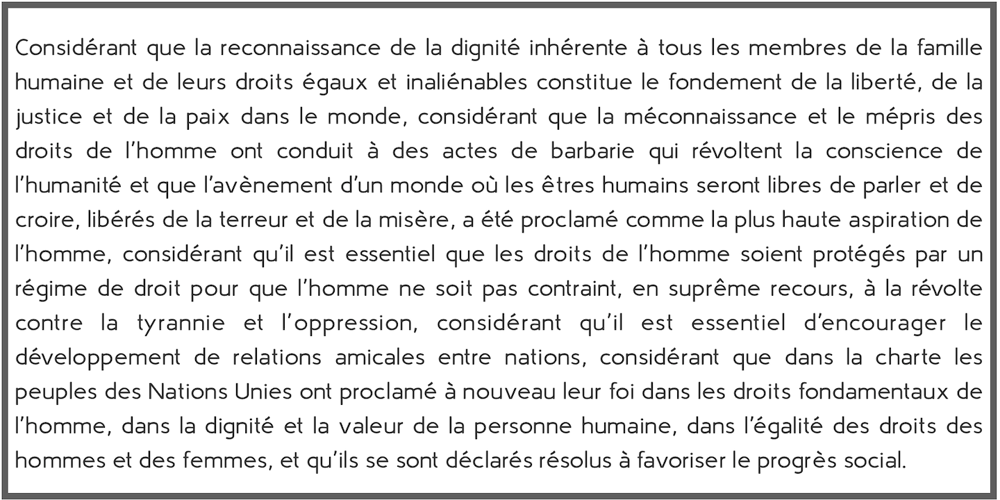 Considérant que la reconnaissance de la dignité inhérente à tous les membres de la famille humaine et de leurs droits égaux et inaliénables constitue le fondement de la liberté, de la justice et de la paix dans le monde, considérant que la méconnaissance et le mépris des droits de l'homme ont conduit à des actes de barbarie qui révoltent la conscience de l'humanité et que l'avènement d'un monde où les êtres humains seront libres de parler et de croire, libérés de la terreur et de la misère, a été proclamé comme la plus haute aspiration de l'homme, considérant qu'il est essentiel que les droits de l'homme soient protégés par un régime de droit pour que l'homme ne soit pas contraint, en suprême recours, à la révolte contre la tyrannie et l'oppression, considérant qu'il est essentiel d'encourager le développement de relations amicales entre nations, considérant que dans la charte les peuples des Nations Unies ont proclamé à nouveau leur foi dans les droits fondamentaux de l'homme, dans la dignité et la valeur de la personne humaine, dans l'égalité des droits des hommes et des femmes, et qu'ils se sont déclarés résolus à favoriser le progrès social.